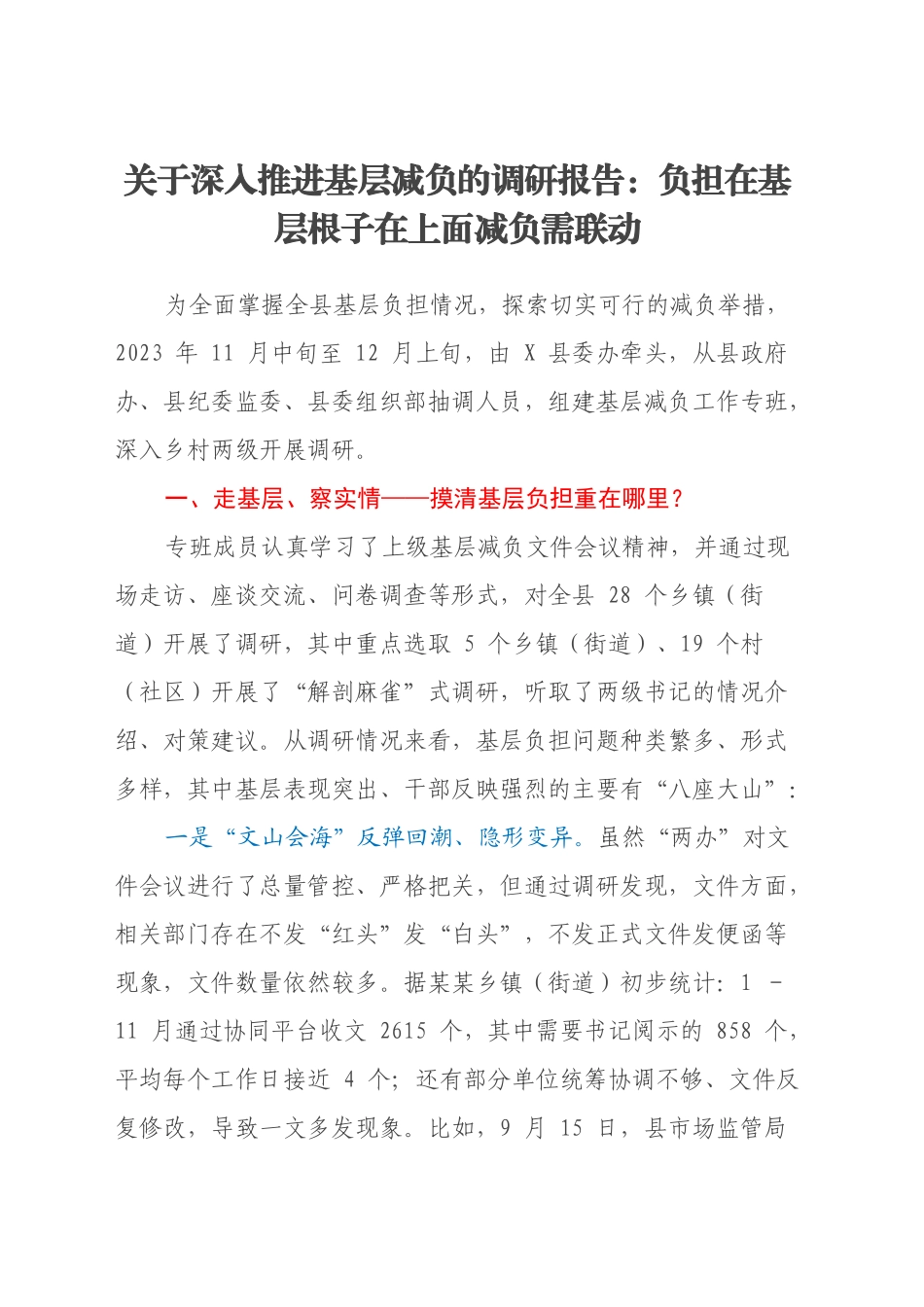 关于深入推进基层减负的调研报告：负担在基层根子在上面减负需联动

为全面掌握全县基层负担情况，探索切实可行的减负举措，2023 年 11 月中旬至 12 月上旬，由 X 县委办牵头，从县政府办、县纪委监委、县委组织部抽调人员，组建基层减负工作专班，深入乡村两级开展调研。

一、走基层、察实情——摸清基层负担重在哪里？

专班成员认真学习了上级基层减负文件会议精神，并通过现场走访、座谈交流、问卷调查等形式，对全县 28 个乡镇（街道）开展了调研，其中重点选取 5 个乡镇（街道）、19 个村（社区）开展了“解剖麻雀”式调研，听取了两级书记的情况介绍、对策建议。从调研情况来看，基层负担问题种类繁多、形式多样，其中基层表现突出、干部反映强烈的主要有“八座大山”：

一是“文山会海”反弹回潮、隐形变异。虽然“两办”对文件会议进行了总量管控、严格把关，但通过调研发现，文件方面，相关部门存在不发“红头”发“白头”，不发正式文件发便函等现象，文件数量依然较多。据某某乡镇（街道）初步统计：1 - 11 月通过协同平台收文 2615 个，其中需要书记阅示的 858 个，平均每个工作日接近 4 个；还有部分单位统筹协调不够、文件反复修改，导致一文多发现象。比如，9 月 15 日，县市场监管局